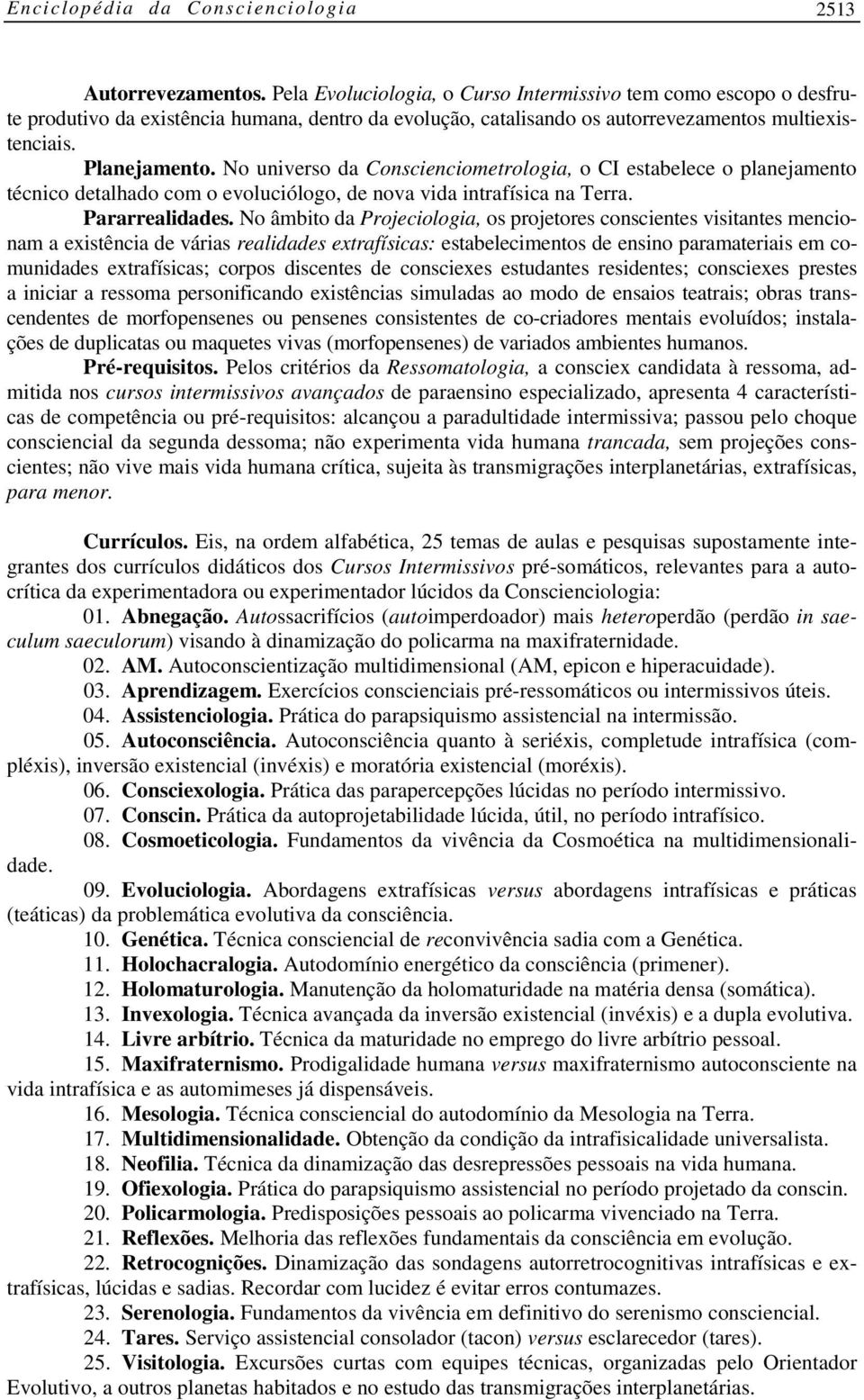 Enciclopédia da Conscienciologia 2513

Autorrevezamentos. Pela Evoluciologia, o Curso Intermissivo tem como escopo o desfrute produtivo da existência humana, dentro da evolução, catalisando os autorrevezamentos multiexistenciais.

Planejamento. No universo da Conscienciometrologia, o CI estabelece o planejamento técnico detalhado com o evoluciólogo, de nova vida intrafísica na Terra.

Pararrealidades. No âmbito da Projeciologia, os projetores conscientes visitantes mencionam a existência de várias realidades extrafísicas: estabelecimentos de ensino paramateriais em comunidades extrafísicas; corpos discentes de consciexes estudantes residentes; consciexes prestes a iniciar a ressoma personificando existências simuladas ao modo de ensaios teatrais; obras transcendentes de morfopensenes ou pensenes consistentes de co-criadores mentais evoluídos; instalações de duplicatas ou maquetes vivas (morfopensenes) de variados ambientes humanos.

Pré-requisitos. Pelos critérios da Ressomatologia, a consciex candidata à ressoma, admitida nos cursos intermissivos avançados de paraensino especializado, apresenta 4 características de competência ou pré-requisitos: alcançou a paradultidade intermissiva; passou pelo choque consciencial da segunda dessoma; não experimenta vida humana trancada, sem projeções conscientes; não vive mais vida humana crítica, sujeita às transmigrações interplanetárias, extrafísicas, para menor.

Currículos. Eis, na ordem alfabética, 25 temas de aulas e pesquisas supostamente integrantes dos currículos didáticos dos Cursos Intermissivos pré-somáticos, relevantes para a autocrítica da experimentadora ou experimentador lúcidos da Conscienciologia:

01. Abnegação. Autossacrifícios (autoimperdoador) mais heteroperdão (perdão in saeculum saeculorum) visando à dinamização do policarma na maxifraternidade.

02. AM. Autoconscientização multidimensional (AM, epicon e hiperacuidade).

03. Aprendizagem. Exercícios conscienciais pré-ressomáticos ou intermissivos úteis.

04. Assistenciologia. Prática do parapsiquismo assistencial na intermissão.

05. Autoconsciência. Autoconsciência quanto à seriéxis, completude intrafísica (compléxis), inversão existencial (invéxis) e moratória existencial (moréxis).

06. Consciexologia. Prática das parapercepções lúcidas no período intermissivo.

07. Conscin. Prática da autoprojetabilidade lúcida, útil, no período intrafísico.

08. Cosmoeticologia. Fundamentos da vivência da Cosmoética na multidimensionalidade.

09. Evoluciologia. Abordagens extrafísicas versus abordagens intrafísicas e práticas (teáticas) da problemática evolutiva da consciência.

10. Genética. Técnica consciencial de reconvivência sadia com a Genética.

11. Holochacralogia. Autodomínio energético da consciência (primener).

12. Holomaturologia. Manutenção da holomaturidade na matéria densa (somática).

13. Invexologia. Técnica avançada da inversão existencial (invéxis) e a dupla evolutiva.

14. Livre arbítrio. Técnica da maturidade no emprego do livre arbítrio pessoal.

15. Maxifraternismo. Prodigalidade humana versus maxifraternismo autoconsciente na vida intrafísica e as automimeses já dispensáveis.

16. Mesologia. Técnica consciencial do autodomínio da Mesologia na Terra.

17. Multidimensionalidade. Obtenção da condição da intrafisicalidade universalista.

18. Neofilia. Técnica da dinamização das desrepressões pessoais na vida humana.

19. Ofiexologia. Prática do parapsiquismo assistencial no período projetado da conscin.

20. Policarmologia. Predisposições pessoais ao policarma vivenciado na Terra.

21. Reflexões. Melhoria das reflexões fundamentais da consciência em evolução.

22. Retrocognições. Dinamização das sondagens autorretrocognitivas intrafísicas e extrafísicas, lúcidas e sadias. Recordar com lucidez é evitar erros contumazes.

23. Serenologia. Fundamentos da vivência em definitivo do serenismo consciencial.

24. Tares. Serviço assistencial consolador (tacon) versus esclarecedor (tares).

25. Visitologia. Excursões curtas com equipes técnicas, organizadas pelo Orientador Evolutivo, a outros planetas habitados e no estudo das transmigrações interplanetárias.